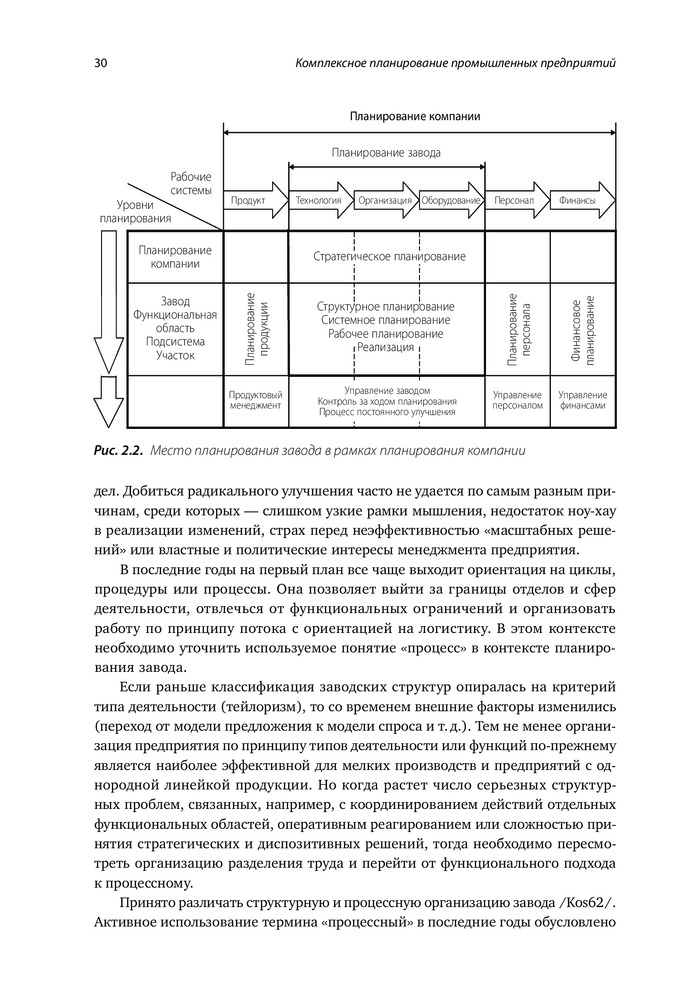 30

Комплексное планирование промышленных предприятий

Планирование компании

Планирование завода

Рабочие системы

Уровни планирования

Продукт

Технология

Организация

Оборудование

Персонал

Финансы

Планирование компании

Стратегическое планирование

Завод
Функциональная область
Подсистема
Участок

Планирование продукции

Структурное планирование
Системное планирование
Рабочее планирование
Реализация

Планирование персонала

Финансовое планирование

Продуктовый менеджмент

Управление заводом
Контроль за ходом планирования
Процесс постоянного улучшения

Управление персоналом

Управление финансами

Рис. 2.2. Место планирования завода в рамках планирования компании

дел. Добиться радикального улучшения часто не удается по самым разным причинам, среди которых — слишком узкие рамки мышления, недостаток ноу-хау в реализации изменений, страх перед неэффективностью «масштабных решений» или властные и политические интересы менеджмента предприятия.

В последние годы на первый план все чаще выходит ориентация на циклы, процедуры или процессы. Она позволяет выйти за границы отделов и сфер деятельности, отвлечься от функциональных ограничений и организовать работу по принципу потока с ориентацией на логистику. В этом контексте необходимо уточнить используемое понятие «процесс» в контексте планирования завода.

Если раньше классификация заводских структур опиралась на критерий типа деятельности (тейлоризм), то со временем внешние факторы изменились (переход от модели предложения к модели спроса и т. д.). Тем не менее организация предприятия по принципу типов деятельности или функций по-прежнему является наиболее эффективной для мелких производств и предприятий с однородной линейкой продукции. Но когда растет число серьезных структурных проблем, связанных, например, с координированием действий отдельных функциональных областей, оперативным реагированием или сложностью принятия стратегических и диспозитивных решений, тогда необходимо пересмотреть организацию разделения труда и перейти от функционального подхода к процессному.

Принято различать структурную и процессную организацию завода /Kos62/. Активное использование термина «процессный» в последние годы обусловлено